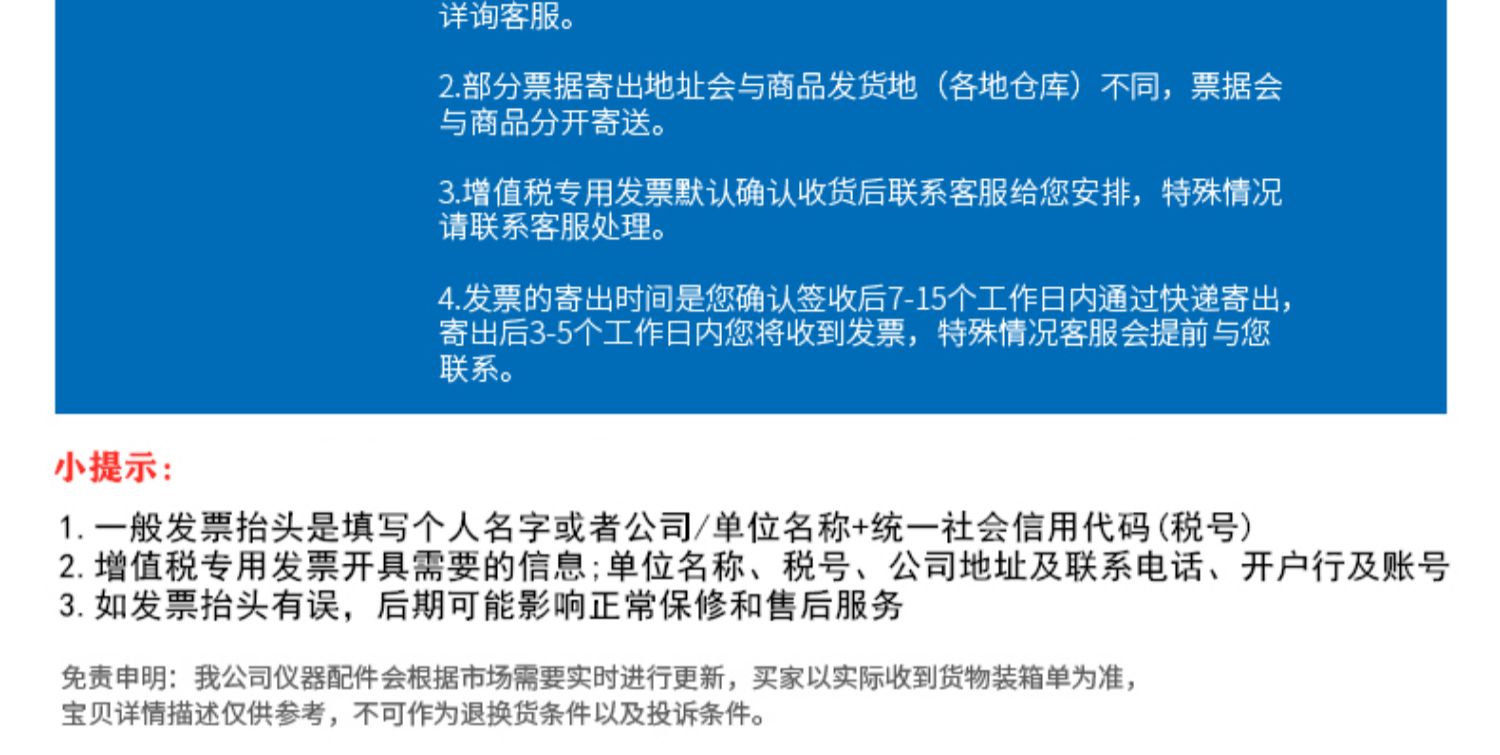 详询客服。

2.部分票据寄出地址会与商品发货地（各地仓库）不同，票据会与商品分开寄送。

3.增值税专用发票默认确认收货后联系客服给您安排，特殊情况请联系客服处理。

4.发票的寄出时间是您确认签收后7-15个工作日内通过快递寄出，寄出后3-5个工作日内您将收到发票，特殊情况客服会提前与您联系。

小提示：

1.一般发票抬头是填写个人名字或者公司/单位名称+统一社会信用代码（税号）
2.增值税专用发票开具需要的信息;单位名称、税号、公司地址及联系电话、开户行及账号
3.如发票抬头有误，后期可能影响正常保修和售后服务

免责申明：我公司仪器配件会根据市场需要实时进行更新，买家以实际收到货物装箱单为准，宝贝详情描述仅供参考，不可作为退换货条件以及投诉条件。